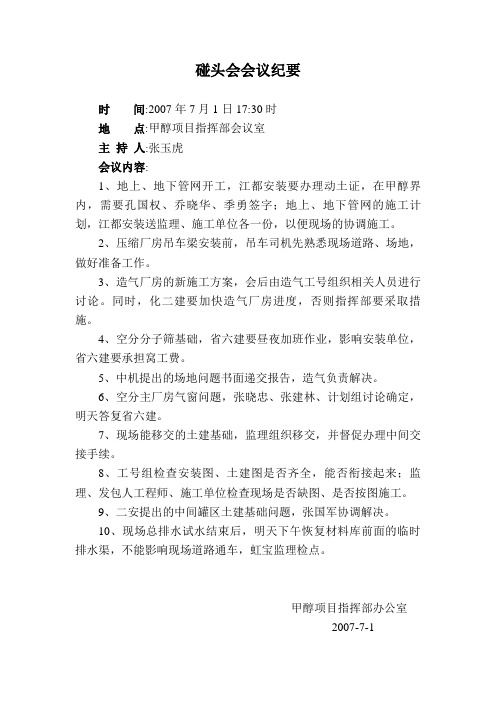 碰头会会议纪要

时　间:2007 年 7 月 1 日 17:30 时
地　点:甲醇项目指挥部会议室
主 持 人:张玉虎
会议内容:

1、地上、地下管网开工，江都安装要办理动土证，在甲醇界内，需要孔国权、乔晓华、季勇签字；地上、地下管网的施工计划，江都安装送监理、施工单位各一份，以便现场的协调施工。

2、压缩厂房吊车梁安装前，吊车司机先熟悉现场道路、场地，做好准备工作。

3、造气厂房的新施工方案，会后由造气工号组织相关人员进行讨论。同时，化二建要加快造气厂房进度，否则指挥部要采取措施。

4、空分分子筛基础，省六建要昼夜加班作业，影响安装单位，省六建要承担窝工费。

5、中机提出的场地问题书面递交报告，造气负责解决。

6、空分主厂房气窗问题，张晓忠、张建林、计划组讨论确定，明天答复省六建。

7、现场能移交的土建基础，监理组织移交，并督促办理中间交接手续。

8、工号组检查安装图、土建图是否齐全，能否衔接起来；监理、发包人工程师、施工单位检查现场是否缺图、是否按图施工。

9、二安提出的中间罐区土建基础问题，张国军协调解决。

10、现场总排水试水结束后，明天下午恢复材料库前面的临时排水渠，不能影响现场道路通车，虹宝监理检点。

甲醇项目指挥部办公室
2007-7-1